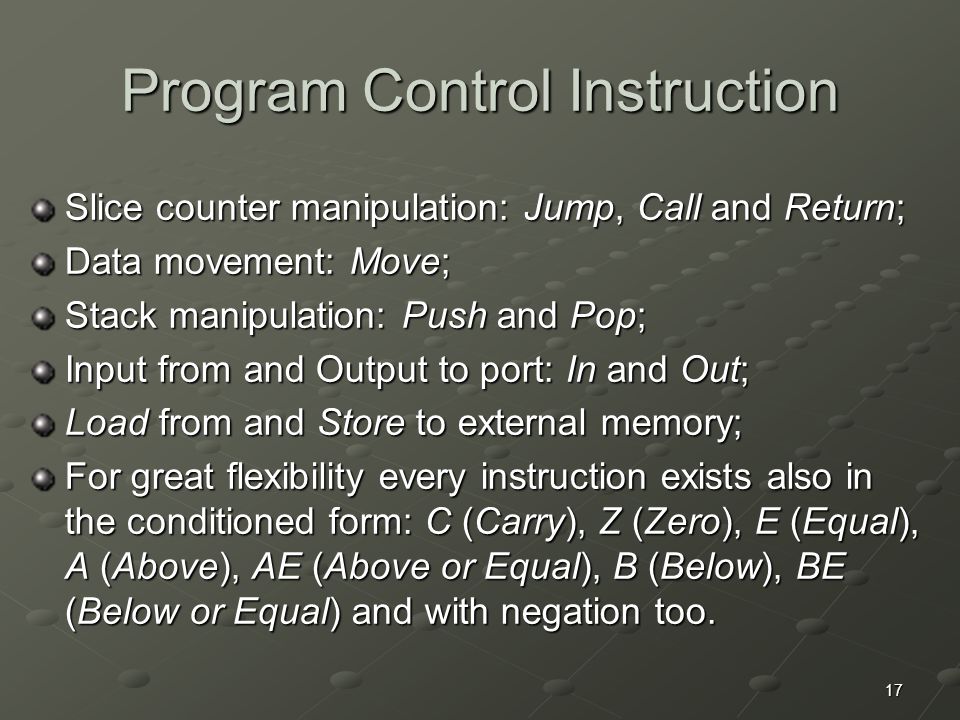 Program Control Instruction

Slice counter manipulation: Jump, Call and Return;

Data movement: Move;

Stack manipulation: Push and Pop;

Input from and Output to port: In and Out;

Load from and Store to external memory;

For great flexibility every instruction exists also in the conditioned form: C (Carry), Z (Zero), E (Equal), A (Above), AE (Above or Equal), B (Below), BE (Below or Equal) and with negation too.

17